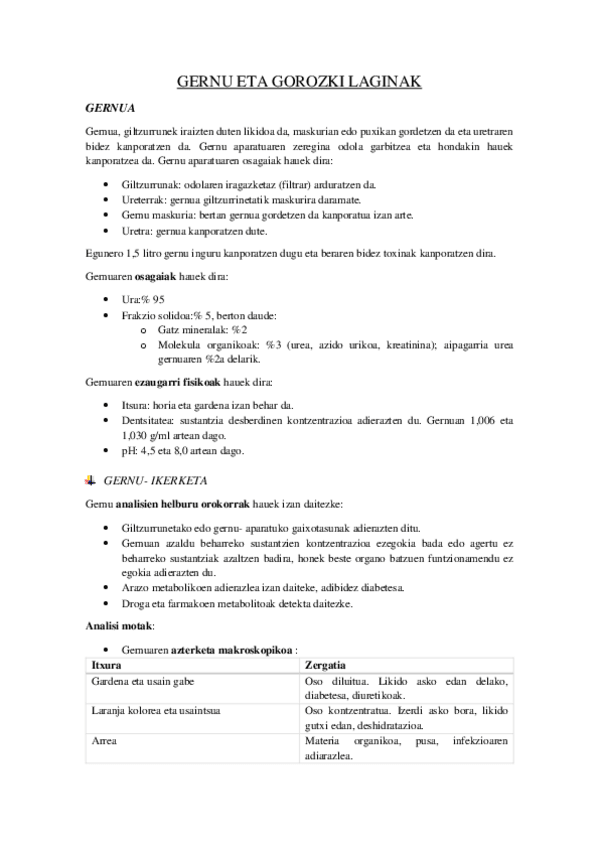 GERNU ETA GOROZKI LAGINAK

GERNUA

Gernua, giltzurrunek iraizten duten likidoa da, maskurian edo puxikan gordetzen da eta uretraren bidez kanporatzen da. Gernu aparatuaren zeregina odola garbitzea eta hondakin hauek kanporatzea da. Gernu aparatuaren osagaiak hauek dira:

• Giltzurrunak: odolaren iragazketaz (filtrar) arduratzen da.
• Ureterrak: gernua giltzurrinetatik maskurira daramate.
• Gernu maskuria: bertan gernua gordetzen da kanporatua izan arte.
• Uretra: gernua kanporatzen dute.

Egunero 1,5 litro gernu inguru kanporatzen dugu eta beraren bidez toxinak kanporatzen dira.

Gernuaren osagaiak hauek dira:

• Ura:% 95
• Frakzio solidoa:% 5, berton daude:
  o Gatz mineralak: %2
  o Molekula organikoak: %3 (urea, azido urikoa, kreatinina); aipagarria urea gernuaren %2a delarik.

Gernuaren ezaugarri fisikoak hauek dira:

• Itsura: horia eta gardena izan behar da.
• Dentsitatea: sustantzia desberdinen kontzentrazioa adierazten du. Gernuan 1,006 eta 1,030 g/ml artean dago.
• pH: 4,5 eta 8,0 artean dago.

GERNU- IKERKETA

Gernu analisien helburu orokorrak hauek izan daitezke:

• Giltzurrunetako edo gernu- aparatuko gaixotasunak adierazten ditu.
• Gernuan azaldu beharreko sustantzien kontzentrazioa ezegokia bada edo agertu ez beharreko sustantziak azaltzen badira, honek beste organo batzuen funtzionamendu ez egokia adierazten du.
• Arazo metabolikoen adierazlea izan daiteke, adibidez diabetesa.
• Droga eta farmakoen metabolitoak detekta daitezke.

Analisi motak:

• Gernuaren azterketa makroskopikoa :

| Itxura | Zergatia |
|---|---|
| Gardena eta usain gabe | Oso diluitua. Likido asko edan delako, diabetesa, diuretikoak. |
| Laranja kolorea eta usaintsua | Oso kontzentratua. Izerdi asko bora, likido gutxi edan, deshidratazioa. |
| Arrea | Materia organikoa, pusa, infekzioaren adiarazlea. |